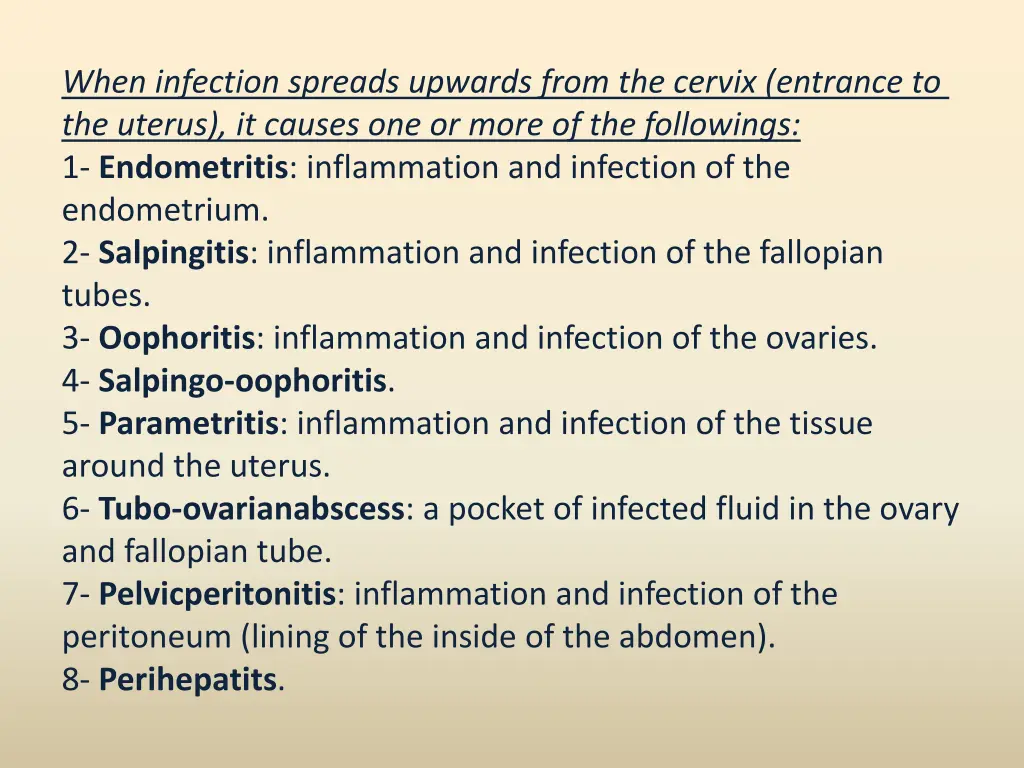 When infection spreads upwards from the cervix (entrance to the uterus), it causes one or more of the followings:
1- Endometritis: inflammation and infection of the endometrium.
2- Salpingitis: inflammation and infection of the fallopian tubes.
3- Oophoritis: inflammation and infection of the ovaries.
4- Salpingo-oophoritis.
5- Parametritis: inflammation and infection of the tissue around the uterus.
6- Tubo-ovarianabscess: a pocket of infected fluid in the ovary and fallopian tube.
7- Pelvicperitonitis: inflammation and infection of the peritoneum (lining of the inside of the abdomen).
8- Perihepatits.